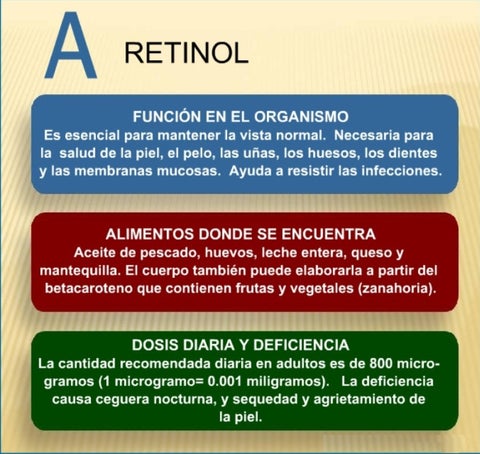 A RETINOL

FUNCIÓN EN EL ORGANISMO
Es esencial para mantener la vista normal. Necesaria para la salud de la piel, el pelo, las uñas, los huesos, los dientes y las membranas mucosas. Ayuda a resistir las infecciones.

ALIMENTOS DONDE SE ENCUENTRA
Aceite de pescado, huevos, leche entera, queso y mantequilla. El cuerpo también puede elaborarla a partir del betacaroteno que contienen frutas y vegetales (zanahoria).

DOSIS DIARIA Y DEFICIENCIA
La cantidad recomendada diaria en adultos es de 800 microgramos (1 microgramo= 0.001 miligramos). La deficiencia causa ceguera nocturna, y sequedad y agrietamiento de la piel.